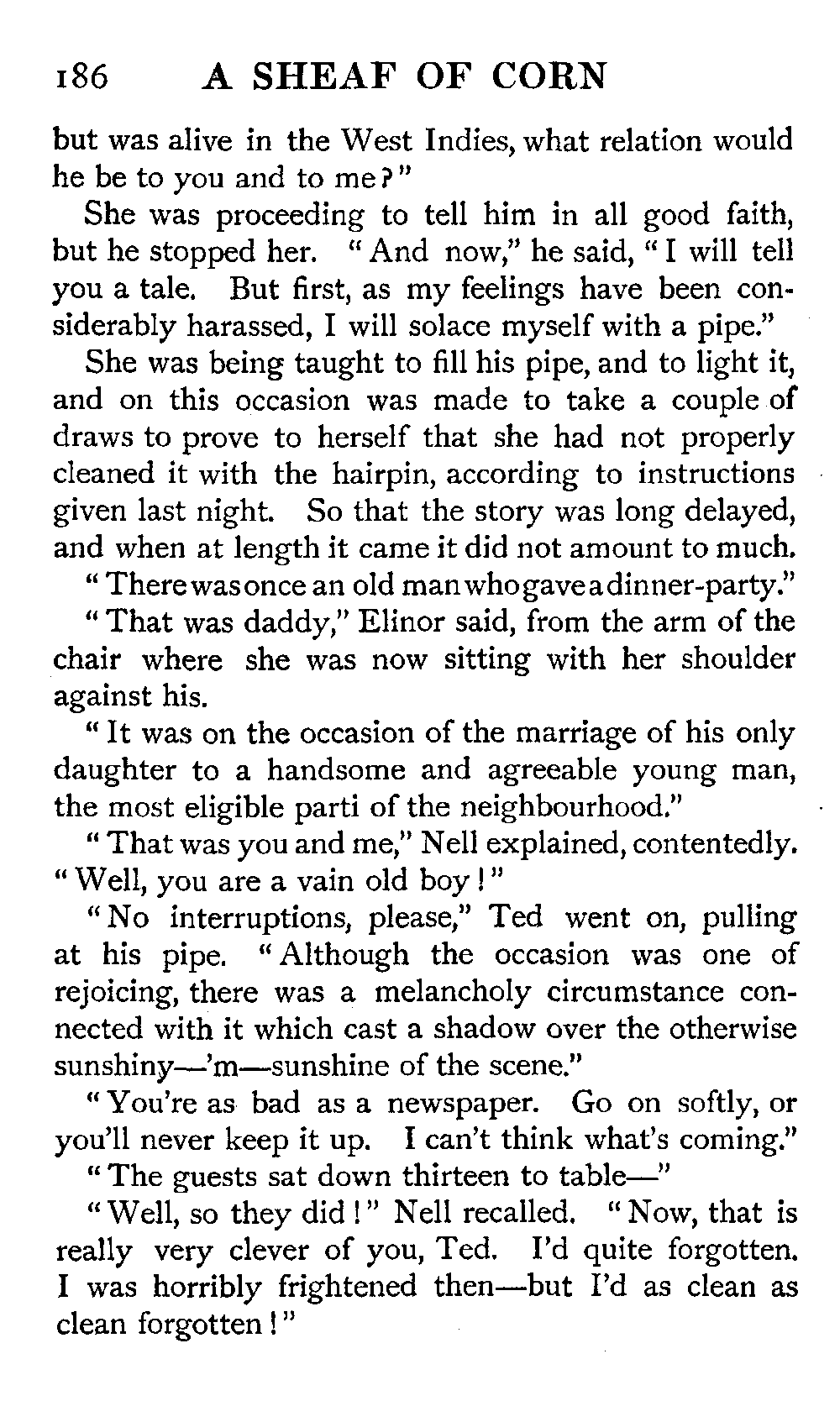 186 A SHEAF OF CORN

but was alive in the West Indies, what relation would he be to you and to me?"

She was proceeding to tell him in all good faith, but he stopped her. "And now," he said, "I will tell you a tale. But first, as my feelings have been considerably harassed, I will solace myself with a pipe."

She was being taught to fill his pipe, and to light it, and on this occasion was made to take a couple of draws to prove to herself that she had not properly cleaned it with the hairpin, according to instructions given last night. So that the story was long delayed, and when at length it came it did not amount to much.

"There was once an old man who gave a dinner-party."

"That was daddy," Elinor said, from the arm of the chair where she was now sitting with her shoulder against his.

"It was on the occasion of the marriage of his only daughter to a handsome and agreeable young man, the most eligible parti of the neighbourhood."

"That was you and me," Nell explained, contentedly. "Well, you are a vain old boy!"

"No interruptions, please," Ted went on, pulling at his pipe. "Although the occasion was one of rejoicing, there was a melancholy circumstance connected with it which cast a shadow over the otherwise sunshiny—'m—sunshine of the scene."

"You're as bad as a newspaper. Go on softly, or you'll never keep it up. I can't think what's coming."

"The guests sat down thirteen to table—"

"Well, so they did!" Nell recalled. "Now, that is really very clever of you, Ted. I'd quite forgotten. I was horribly frightened then—but I'd as clean as clean forgotten!"